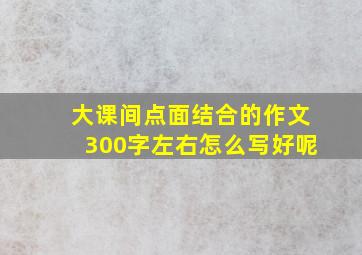 大课间点面结合的作文300字左右怎么写好呢